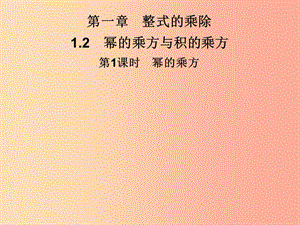 第一章　整式的乘除

1.2　幂的乘方与积的乘方

第1课时　幂的乘方